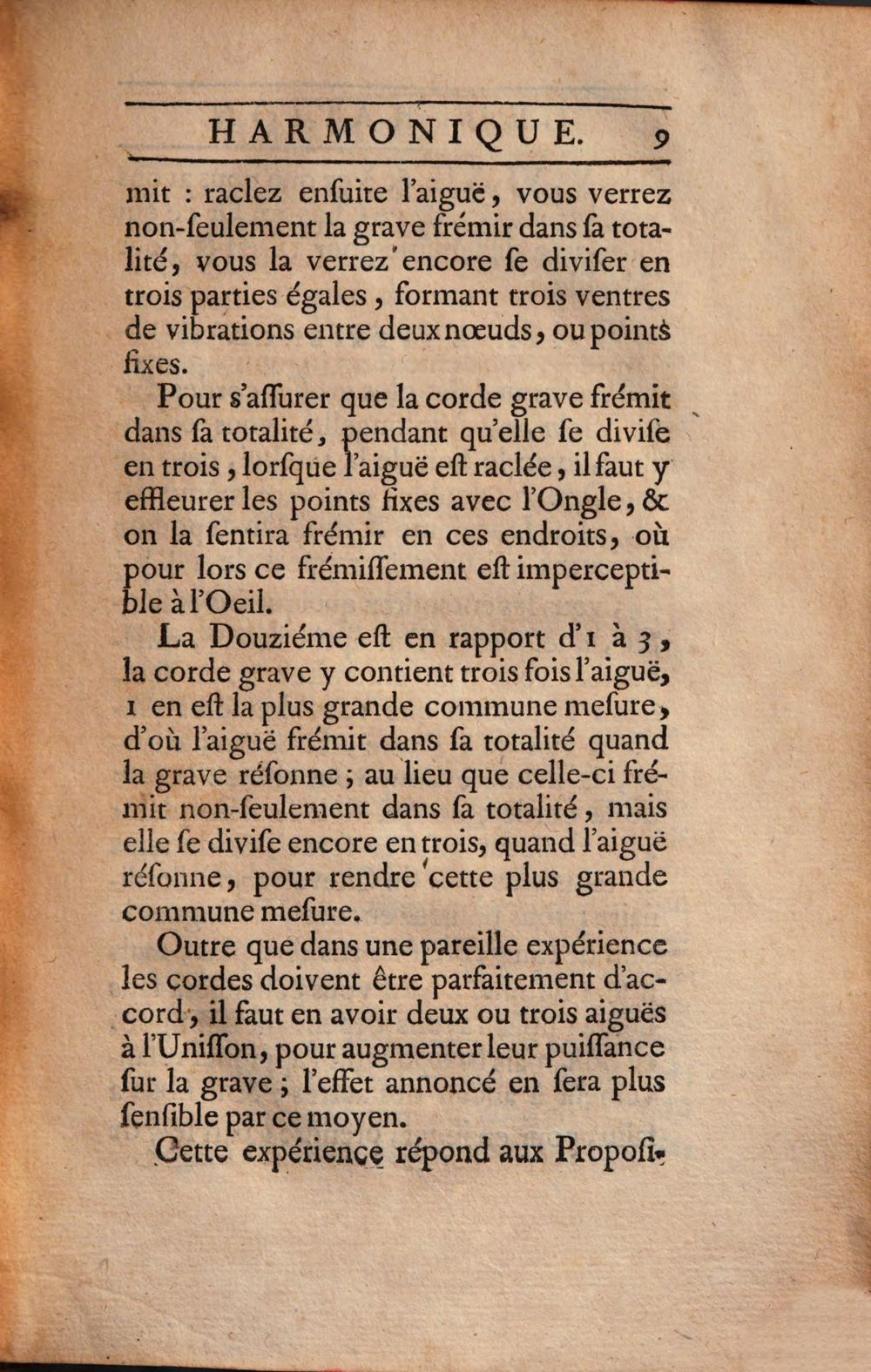 HARMONIQUE. 9

mit : raclez enſuite l'aiguë, vous verrez non-ſeulement la grave frémir dans ſa totalité, vous la verrez encore ſe diviſer en trois parties égales, formant trois ventres de vibrations entre deux nœuds, ou points fixes.

Pour s'aſſurer que la corde grave frémit dans ſa totalité, pendant qu'elle ſe diviſe en trois, lorſque l'aiguë eſt raclée, il faut y effleurer les points fixes avec l'Ongle, & on la ſentira frémir en ces endroits, où pour lors ce frémiſſement eſt imperceptible à l'Oeil.

La Douziéme eſt en rapport d'1 à 3, la corde grave y contient trois fois l'aiguë, 1 en eſt la plus grande commune meſure, d'où l'aiguë frémit dans ſa totalité quand la grave réſonne ; au lieu que celle-ci frémit non-ſeulement dans ſa totalité, mais elle ſe diviſe encore en trois, quand l'aiguë réſonne, pour rendre cette plus grande commune meſure.

Outre que dans une pareille expérience les cordes doivent être parfaitement d'accord, il faut en avoir deux ou trois aiguës à l'Uniſſon, pour augmenter leur puiſſance ſur la grave ; l'effet annoncé en ſera plus ſenſible par ce moyen.

Cette expérience répond aux Propoſi-